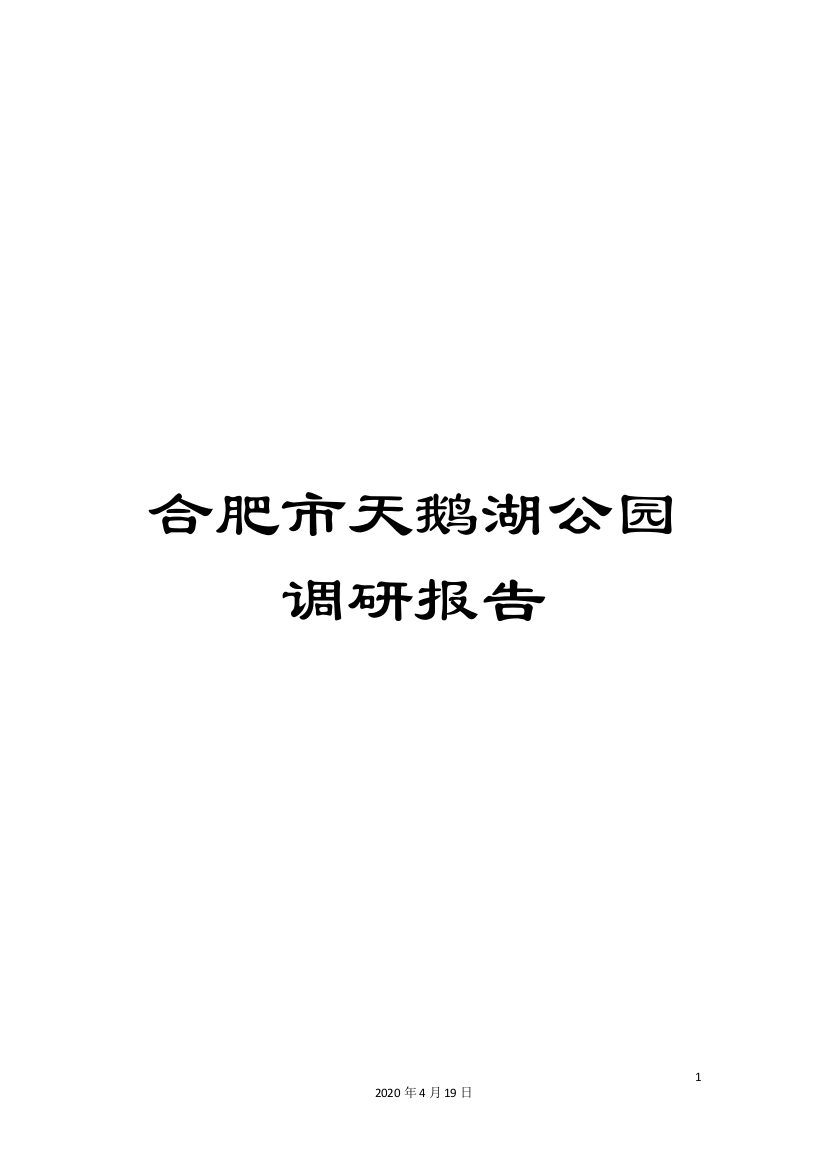 合肥市天鹅湖公园调研报告

1

2020年4月19日